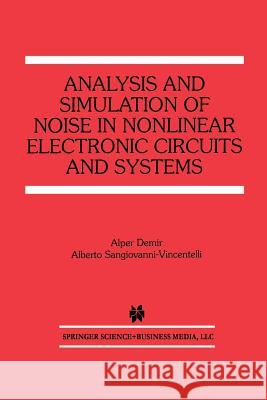 ANALYSIS AND SIMULATION OF NOISE IN NONLINEAR ELECTRONIC CIRCUITS AND SYSTEMS

Alper Demir
Alberto Sangiovanni-Vincentelli

SPRINGER SCIENCE+BUSINESS MEDIA, LLC

Kraina Książek